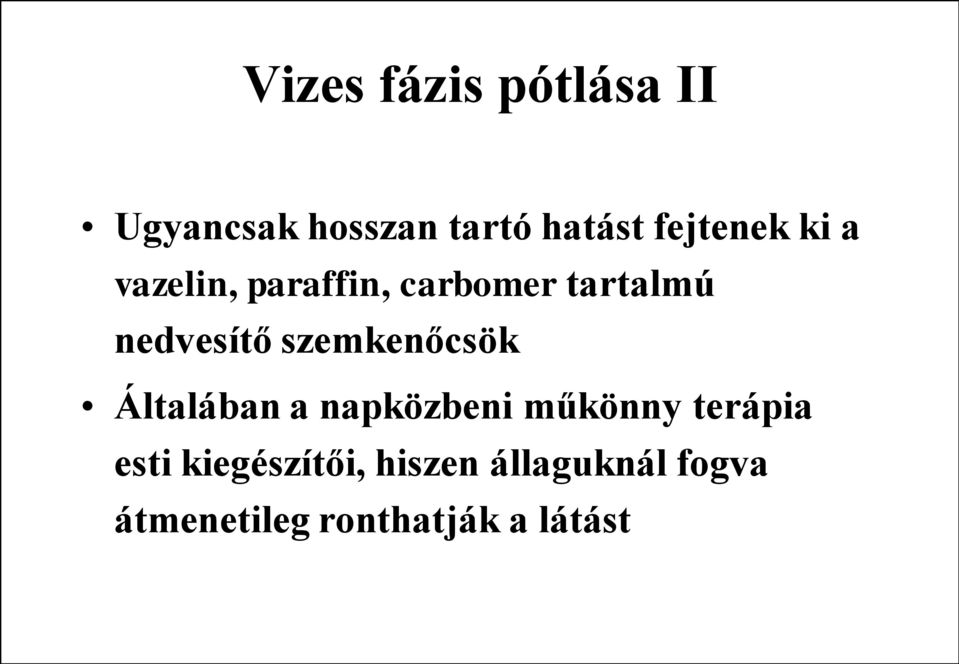 Vizes fázis pótlása II

• Ugyancsak hosszan tartó hatást fejtenek ki a vazelin, paraffin, carbomer tartalmú nedvesítő szemkenőcsök

• Általában a napközbeni műkönny terápia esti kiegészítői, hiszen állaguknál fogva átmenetileg ronthatják a látást